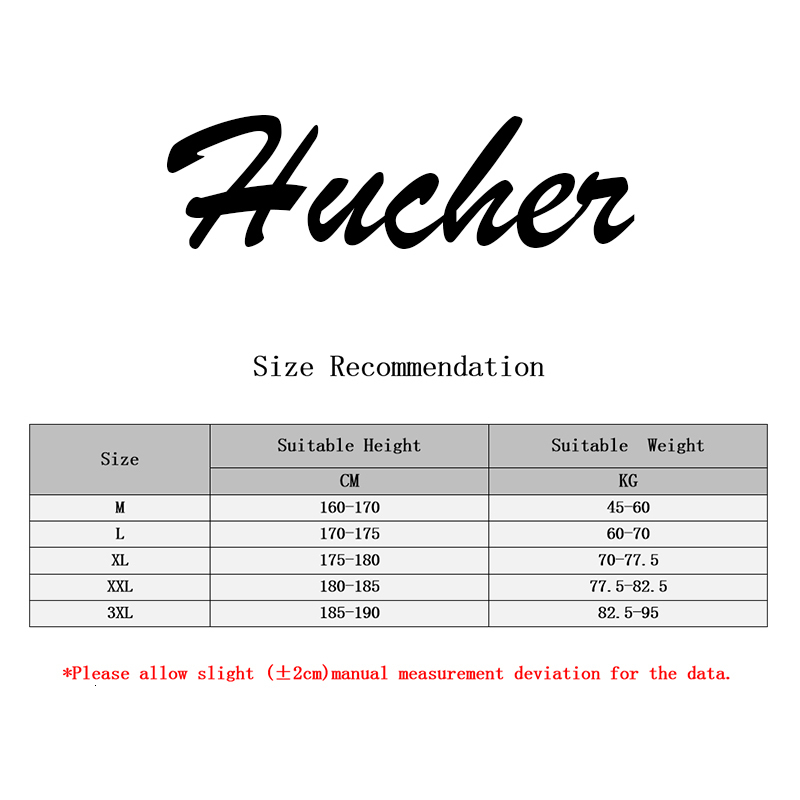 Hucher

Size Recommendation

| Size | Suitable Height | Suitable Weight |
|---|---|---|
| | CM | KG |
| M | 160-170 | 45-60 |
| L | 170-175 | 60-70 |
| XL | 175-180 | 70-77.5 |
| XXL | 180-185 | 77.5-82.5 |
| 3XL | 185-190 | 82.5-95 |

*Please allow slight (±2cm)manual measurement deviation for the data.